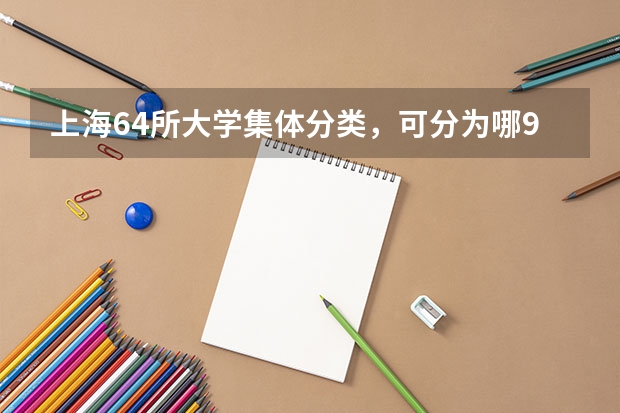 上海64所大学集体分类，可分为哪9